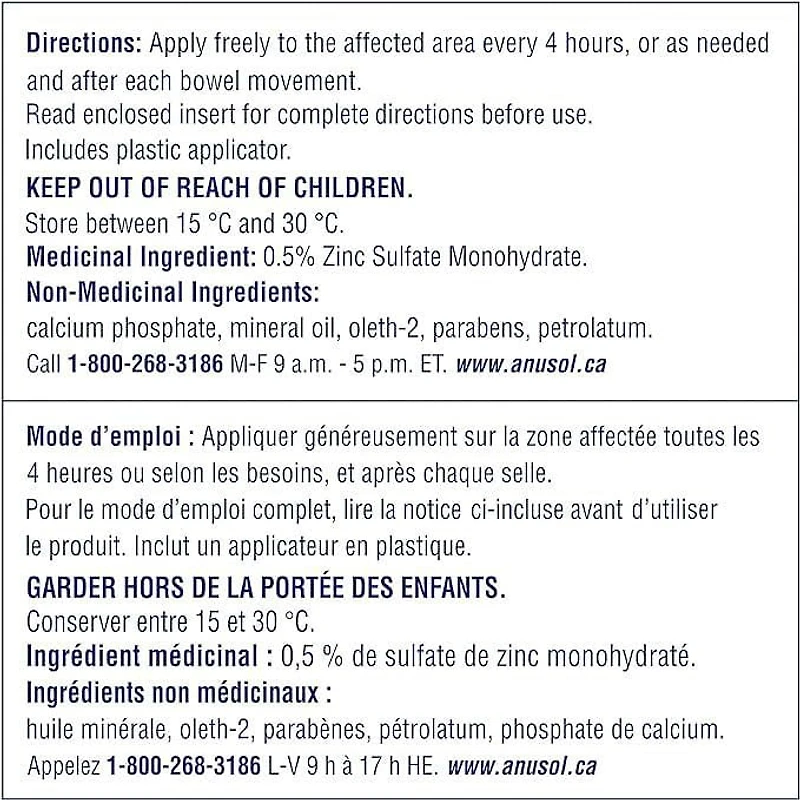 Directions: Apply freely to the affected area every 4 hours, or as needed and after each bowel movement.
Read enclosed insert for complete directions before use.
Includes plastic applicator.
KEEP OUT OF REACH OF CHILDREN.
Store between 15 °C and 30 °C.
Medicinal Ingredient: 0.5% Zinc Sulfate Monohydrate.
Non-Medicinal Ingredients:
calcium phosphate, mineral oil, oleth-2, parabens, petrolatum.
Call 1-800-268-3186 M-F 9 a.m. - 5 p.m. ET. www.anusol.ca

Mode d'emploi : Appliquer généreusement sur la zone affectée toutes les 4 heures ou selon les besoins, et après chaque selle.
Pour le mode d'emploi complet, lire la notice ci-incluse avant d'utiliser le produit. Inclut un applicateur en plastique.
GARDER HORS DE LA PORTÉE DES ENFANTS.
Conserver entre 15 et 30 °C.
Ingrédient médicinal : 0,5 % de sulfate de zinc monohydraté.
Ingrédients non médicinaux :
huile minérale, oleth-2, parabènes, pétrolatum, phosphate de calcium.
Appelez 1-800-268-3186 L-V 9 h à 17 h HE. www.anusol.ca